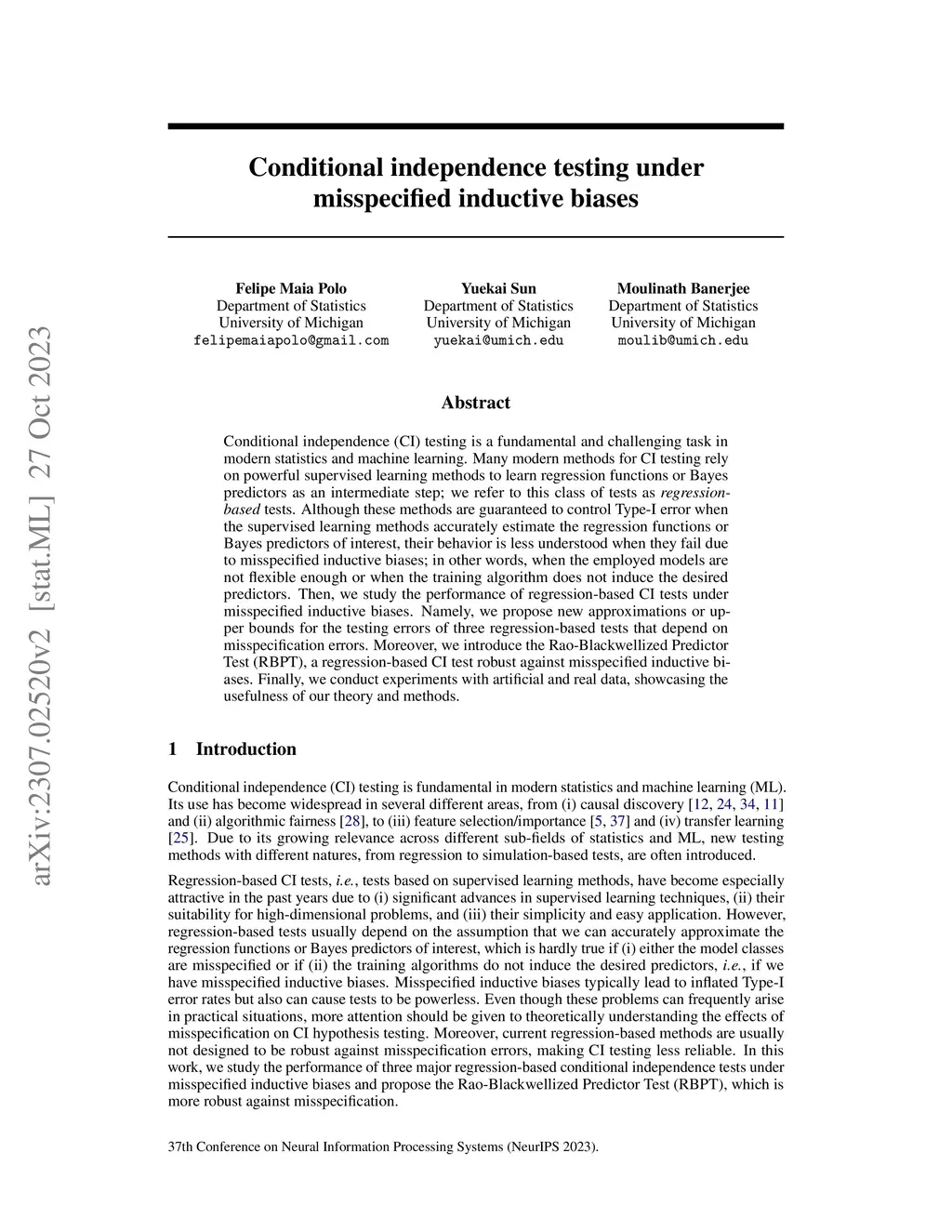 arXiv:2307.02520v2 [stat.ML] 27 Oct 2023

Conditional independence testing under misspecified inductive biases

Felipe Maia Polo
Department of Statistics
University of Michigan
felipemaiapolo@gmail.com

Yuekai Sun
Department of Statistics
University of Michigan
yuekai@umich.edu

Moulinath Banerjee
Department of Statistics
University of Michigan
moulib@umich.edu

Abstract

Conditional independence (CI) testing is a fundamental and challenging task in modern statistics and machine learning. Many modern methods for CI testing rely on powerful supervised learning methods to learn regression functions or Bayes predictors as an intermediate step; we refer to this class of tests as regression-based tests. Although these methods are guaranteed to control Type-I error when the supervised learning methods accurately estimate the regression functions or Bayes predictors of interest, their behavior is less understood when they fail due to misspecified inductive biases; in other words, when the employed models are not flexible enough or when the training algorithm does not induce the desired predictors. Then, we study the performance of regression-based CI tests under misspecified inductive biases. Namely, we propose new approximations or upper bounds for the testing errors of three regression-based tests that depend on misspecification errors. Moreover, we introduce the Rao-Blackwellized Predictor Test (RBPT), a regression-based CI test robust against misspecified inductive biases. Finally, we conduct experiments with artificial and real data, showcasing the usefulness of our theory and methods.

1 Introduction

Conditional independence (CI) testing is fundamental in modern statistics and machine learning (ML). Its use has become widespread in several different areas, from (i) causal discovery [12, 24, 34, 11] and (ii) algorithmic fairness [28], to (iii) feature selection/importance [5, 37] and (iv) transfer learning [25]. Due to its growing relevance across different sub-fields of statistics and ML, new testing methods with different natures, from regression to simulation-based tests, are often introduced.

Regression-based CI tests, i.e., tests based on supervised learning methods, have become especially attractive in the past years due to (i) significant advances in supervised learning techniques, (ii) their suitability for high-dimensional problems, and (iii) their simplicity and easy application. However, regression-based tests usually depend on the assumption that we can accurately approximate the regression functions or Bayes predictors of interest, which is hardly true if (i) either the model classes are misspecified or if (ii) the training algorithms do not induce the desired predictors, i.e., if we have misspecified inductive biases. Misspecified inductive biases typically lead to inflated Type-I error rates but also can cause tests to be powerless. Even though these problems can frequently arise in practical situations, more attention should be given to theoretically understanding the effects of misspecification on CI hypothesis testing. Moreover, current regression-based methods are usually not designed to be robust against misspecification errors, making CI testing less reliable. In this work, we study the performance of three major regression-based conditional independence tests under misspecified inductive biases and propose the Rao-Blackwellized Predictor Test (RBPT), which is more robust against misspecification.

37th Conference on Neural Information Processing Systems (NeurIPS 2023).